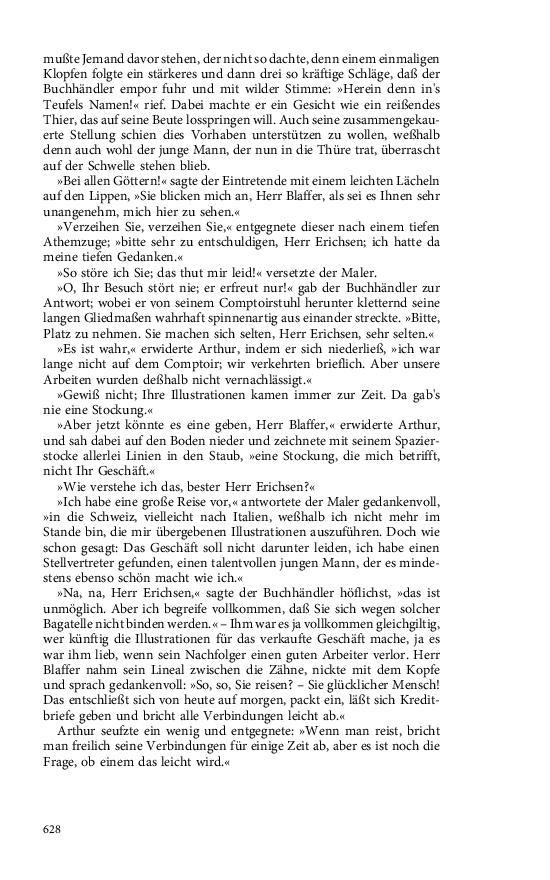 mußte Jemand davor stehen, der nicht so dachte, denn einem einmaligen Klopfen folgte ein stärkeres und dann drei so kräftige Schläge, daß der Buchhändler empor fuhr und mit wilder Stimme: »Herein denn in's Teufels Namen!« rief. Dabei machte er ein Gesicht wie ein reißendes Thier, das auf seine Beute losspringen will. Auch seine zusammengekauerte Stellung schien dies Vorhaben unterstützen zu wollen, weßhalb denn auch wohl der junge Mann, der nun in die Thüre trat, überrascht auf der Schwelle stehen blieb.

»Bei allen Göttern!« sagte der Eintretende mit einem leichten Lächeln auf den Lippen, »Sie blicken mich an, Herr Blaffer, als sei es Ihnen sehr unangenehm, mich hier zu sehen.«

»Verzeihen Sie, verzeihen Sie,« entgegnete dieser nach einem tiefen Athemzuge; »bitte sehr zu entschuldigen, Herr Erichsen; ich hatte da meine tiefen Gedanken.«

»So störe ich Sie; das thut mir leid!« versetzte der Maler.

»O, Ihr Besuch stört nie; er erfreut nur!« gab der Buchhändler zur Antwort; wobei er von seinem Comptoirstuhl herunter kletternd seine langen Gliedmaßen wahrhaft spinnenartig aus einander streckte. »Bitte, Platz zu nehmen. Sie machen sich selten, Herr Erichsen, sehr selten.«

»Es ist wahr,« erwiderte Arthur, indem er sich niederließ, »ich war lange nicht auf dem Comptoir; wir verkehrten brieflich. Aber unsere Arbeiten wurden deßhalb nicht vernachlässigt.«

»Gewiß nicht; Ihre Illustrationen kamen immer zur Zeit. Da gab's nie eine Stockung.«

»Aber jetzt könnte es eine geben, Herr Blaffer,« erwiderte Arthur, und sah dabei auf den Boden nieder und zeichnete mit seinem Spazierstocke allerlei Linien in den Staub, »eine Stockung, die mich betrifft, nicht Ihr Geschäft.«

»Wie verstehe ich das, bester Herr Erichsen?«

»Ich habe eine große Reise vor,« antwortete der Maler gedankenvoll, »in die Schweiz, vielleicht nach Italien, weßhalb ich nicht mehr im Stande bin, die mir übergebenen Illustrationen auszuführen. Doch wie schon gesagt: Das Geschäft soll nicht darunter leiden, ich habe einen Stellvertreter gefunden, einen talentvollen jungen Mann, der es mindestens ebenso schön macht wie ich.«

»Na, na, Herr Erichsen,« sagte der Buchhändler höflichst, »das ist unmöglich. Aber ich begreife vollkommen, daß Sie sich wegen solcher Bagatelle nicht binden werden.« – Ihm war es ja vollkommen gleichgiltig, wer künftig die Illustrationen für das verkaufte Geschäft mache, ja es war ihm lieb, wenn sein Nachfolger einen guten Arbeiter verlor. Herr Blaffer nahm sein Lineal zwischen die Zähne, nickte mit dem Kopfe und sprach gedankenvoll: »So, so, Sie reisen? – Sie glücklicher Mensch! Das entschließt sich von heute auf morgen, packt ein, läßt sich Kreditbriefe geben und bricht alle Verbindungen leicht ab.«

Arthur seufzte ein wenig und entgegnete: »Wenn man reist, bricht man freilich seine Verbindungen für einige Zeit ab, aber es ist noch die Frage, ob einem das leicht wird.«

628